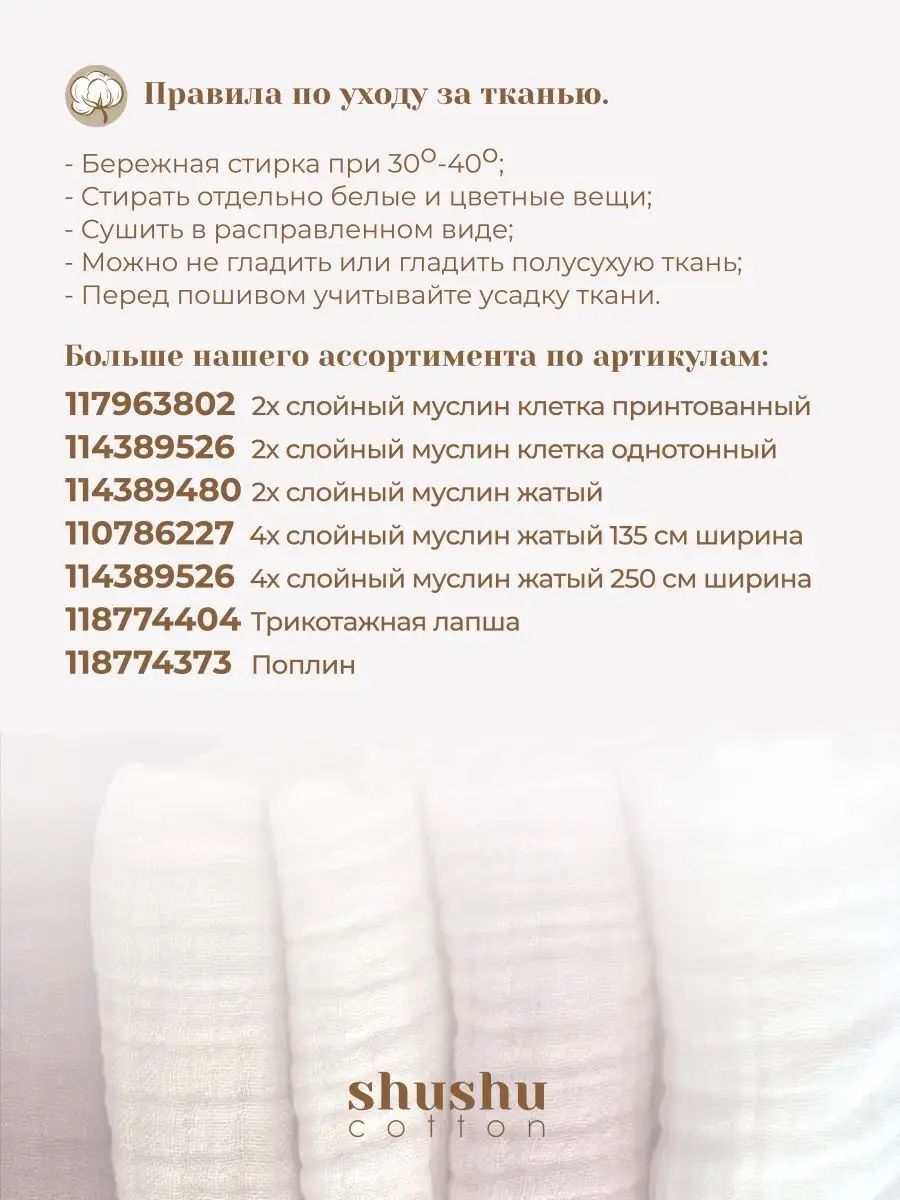 Правила по уходу за тканью.

- Бережная стирка при 30°-40°;
- Стирать отдельно белые и цветные вещи;
- Сушить в расправленном виде;
- Можно не гладить или гладить полусухую ткань;
- Перед пошивом учитывайте усадку ткани.

Больше нашего ассортимента по артикулам:

117963802 2х слойный муслин клетка принтованный
114389526 2х слойный муслин клетка однотонный
114389480 2х слойный муслин жатый
110786227 4х слойный муслин жатый 135 см ширина
114389526 4х слойный муслин жатый 250 см ширина
118774404 Трикотажная лапша
118774373 Поплин

shushu
cotton